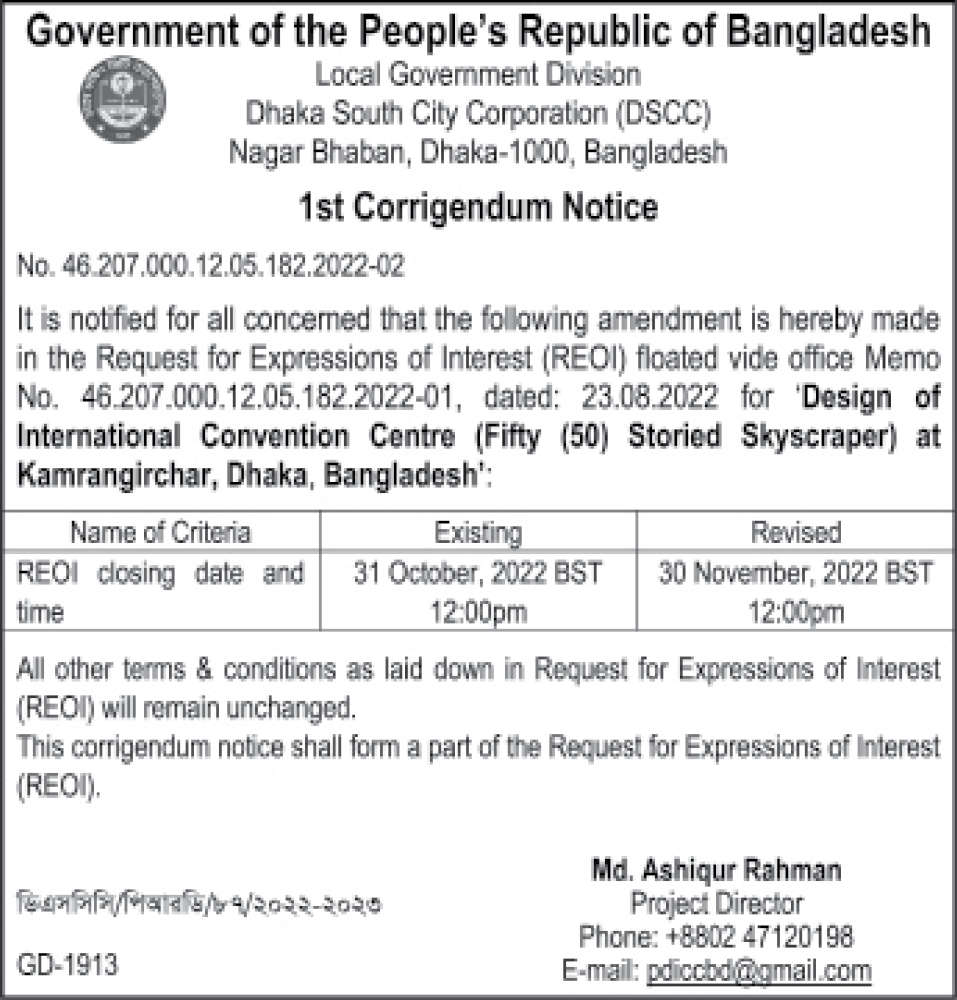 Government of the People's Republic of Bangladesh
Local Government Division
Dhaka South City Corporation (DSCC)
Nagar Bhaban, Dhaka-1000, Bangladesh

1st Corrigendum Notice

No. 46.207.000.12.05.182.2022-02

It is notified for all concerned that the following amendment is hereby made in the Request for Expressions of Interest (REOI) floated vide office Memo No. 46.207.000.12.05.182.2022-01, dated: 23.08.2022 for 'Design of International Convention Centre (Fifty (50) Storied Skyscraper) at Kamrangirchar, Dhaka, Bangladesh':

| Name of Criteria | Existing | Revised |
|---|---|---|
| REOI closing date and time | 31 October, 2022 BST 12:00pm | 30 November, 2022 BST 12:00pm |

All other terms & conditions as laid down in Request for Expressions of Interest (REOI) will remain unchanged.
This corrigendum notice shall form a part of the Request for Expressions of Interest (REOI).

Md. Ashiqur Rahman
Project Director
Phone: +8802 47120198
E-mail: pdiccbd@gmail.com

ডিএসসিসি/পিআরডি/৮৭/২০২২-২০২৩

GD-1913